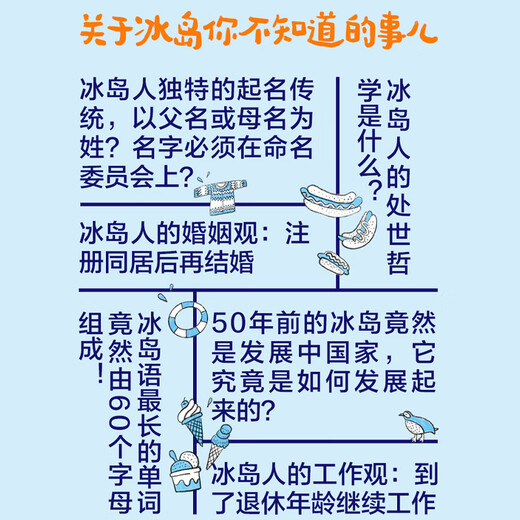 关于冰岛你不知道的事儿

冰岛人独特的起名传统，以父名或母名为姓？名字必须在命名委员会上？

冰岛人的处世哲学是什么？

冰岛人的婚姻观：注册同居后再结婚

冰岛语最长的单词竟然由60个字母组成！

50年前的冰岛竟然是发展中国家，它究竟是如何发展起来的？

冰岛人的工作观：到了退休年龄继续工作